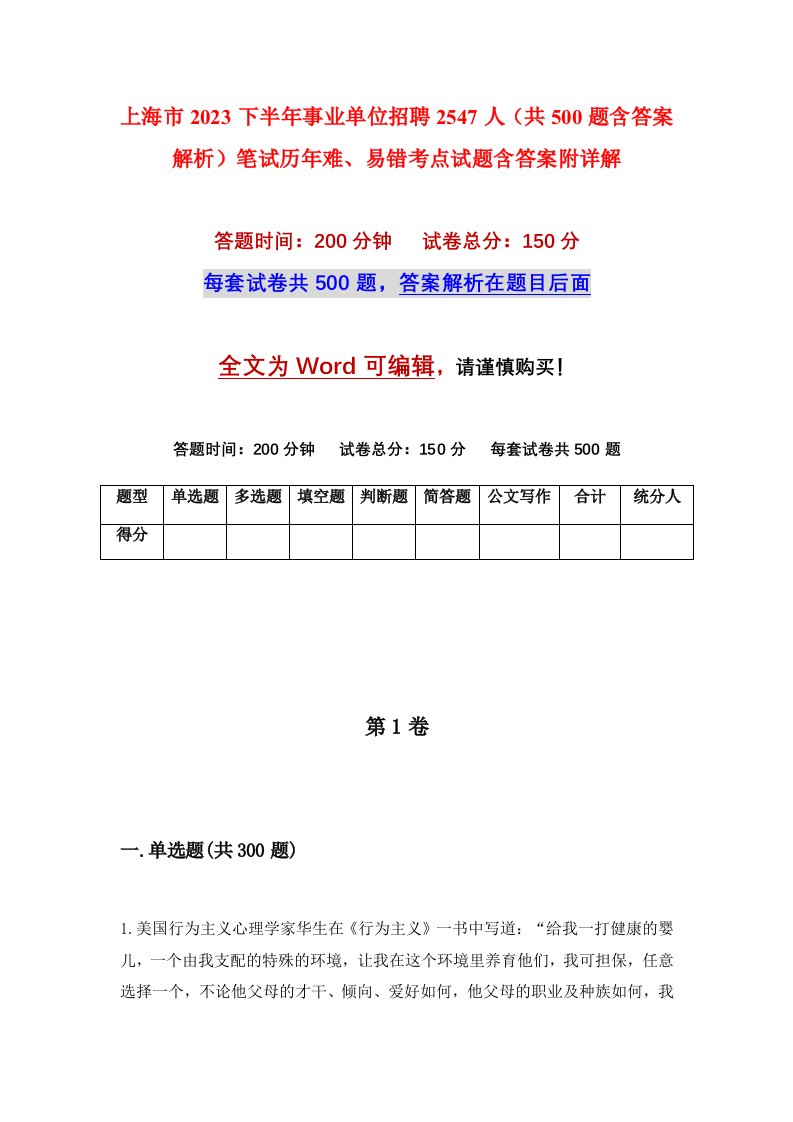 上海市 2023 下半年事业单位招聘 2547 人（共 500 题含答案解析）笔试历年难、易错考点试题含答案附详解

答题时间：200 分钟　　试卷总分：150 分

每套试卷共 500 题，答案解析在题目后面

全文为 Word 可编辑，请谨慎购买！

答题时间：200 分钟　　试卷总分：150 分　　每套试卷共 500 题

| 题型 | 单选题 | 多选题 | 填空题 | 判断题 | 简答题 | 公文写作 | 合计 | 统分人 |
|---|---|---|---|---|---|---|---|---|
| 得分 | | | | | | | | |

第 1 卷

一.单选题(共 300 题)

1.美国行为主义心理学家华生在《行为主义》一书中写道：“给我一打健康的婴儿，一个由我支配的特殊的环境，让我在这个环境里养育他们，我可担保，任意选择一个，不论他父母的才干、倾向、爱好如何，他父母的职业及种族如何，我